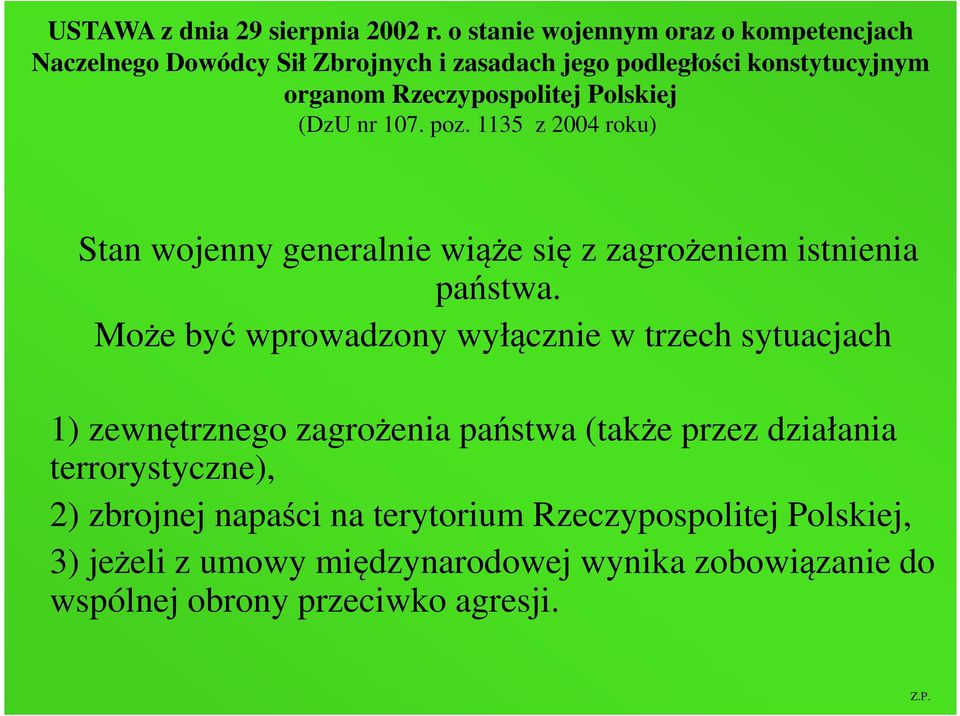 USTAWA z dnia 29 sierpnia 2002 r. o stanie wojennym oraz o kompetencjach Naczelnego Dowódcy Sił Zbrojnych i zasadach jego podległości konstytucyjnym organom Rzeczypospolitej Polskiej
(DzU nr 107. poz. 1135 z 2004 roku)

Stan wojenny generalnie wiąże się z zagrożeniem istnienia państwa.
Może być wprowadzony wyłącznie w trzech sytuacjach

1) zewnętrznego zagrożenia państwa (także przez działania terrorystyczne),
2) zbrojnej napaści na terytorium Rzeczypospolitej Polskiej,
3) jeżeli z umowy międzynarodowej wynika zobowiązanie do wspólnej obrony przeciwko agresji.

Z.P.